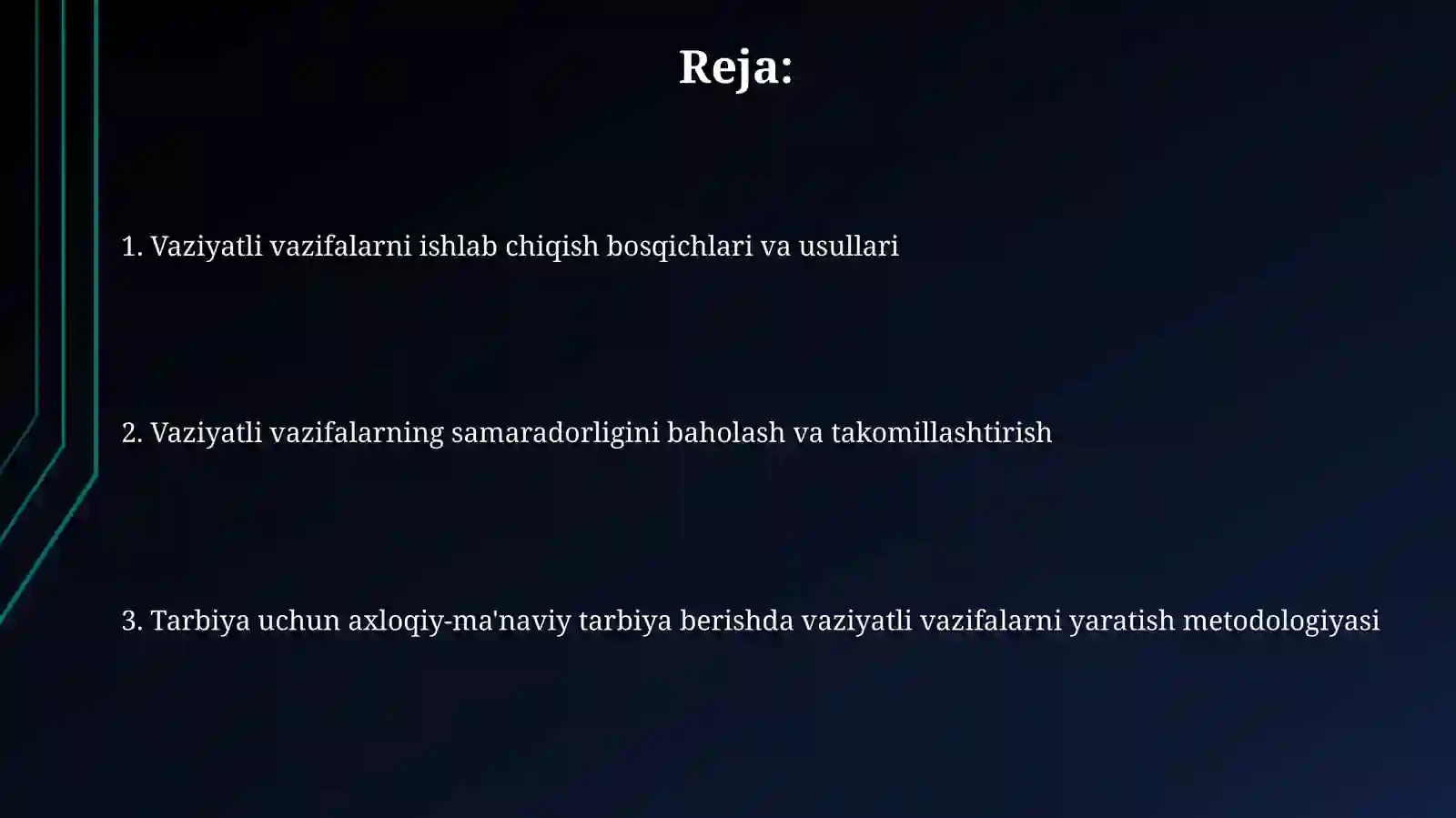 Reja:

1. Vaziyatli vazifalarni ishlab chiqish bosqichlari va usullari

2. Vaziyatli vazifalarning samaradorligini baholash va takomillashtirish

3. Tarbiya uchun axloqiy-ma'naviy tarbiya berishda vaziyatli vazifalarni yaratish metodologiyasi